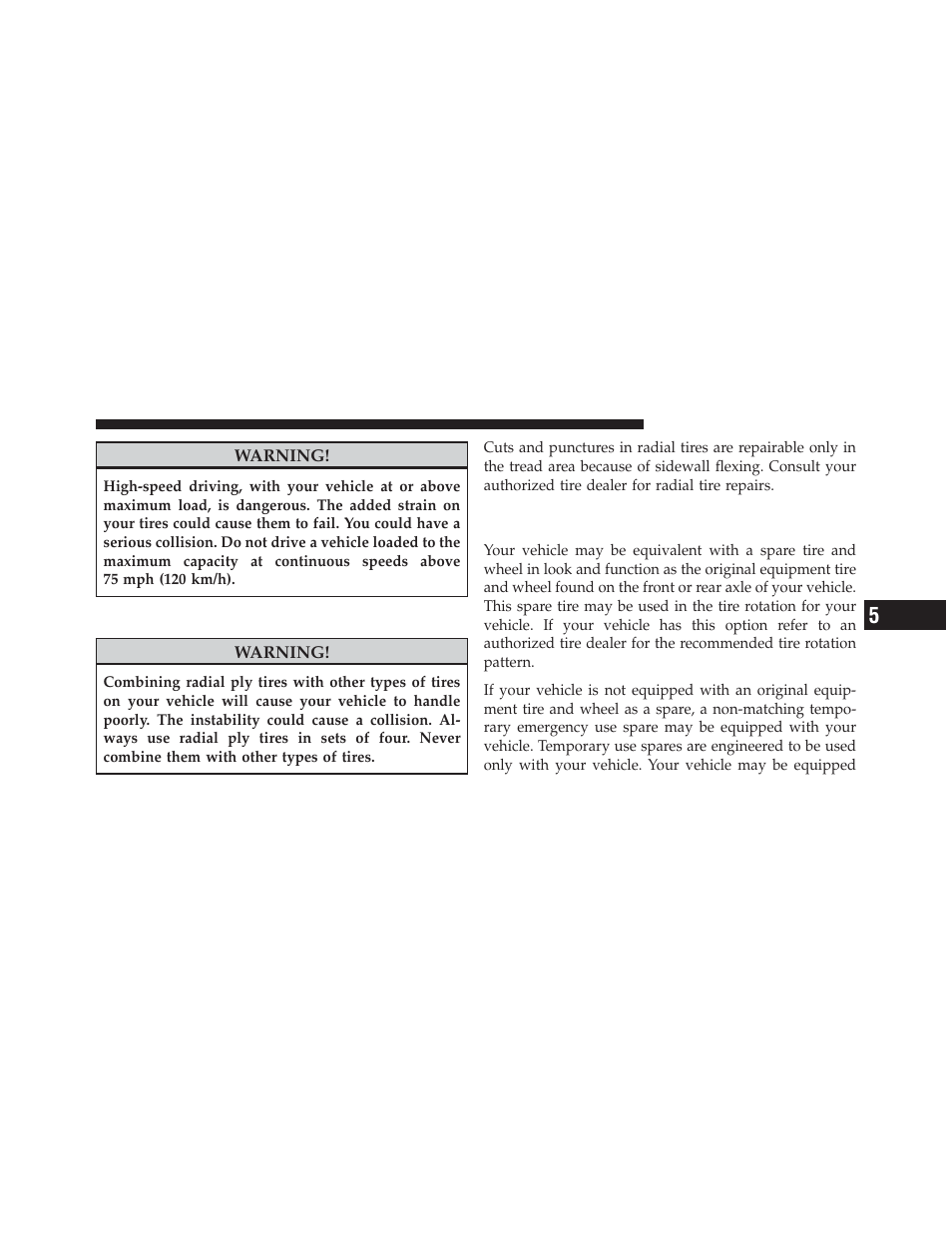 WARNING!

High-speed driving, with your vehicle at or above maximum load, is dangerous. The added strain on your tires could cause them to fail. You could have a serious collision. Do not drive a vehicle loaded to the maximum capacity at continuous speeds above 75 mph (120 km/h).

WARNING!

Combining radial ply tires with other types of tires on your vehicle will cause your vehicle to handle poorly. The instability could cause a collision. Always use radial ply tires in sets of four. Never combine them with other types of tires.

Cuts and punctures in radial tires are repairable only in the tread area because of sidewall flexing. Consult your authorized tire dealer for radial tire repairs.

Your vehicle may be equivalent with a spare tire and wheel in look and function as the original equipment tire and wheel found on the front or rear axle of your vehicle. This spare tire may be used in the tire rotation for your vehicle. If your vehicle has this option refer to an authorized tire dealer for the recommended tire rotation pattern.

If your vehicle is not equipped with an original equipment tire and wheel as a spare, a non-matching temporary emergency use spare may be equipped with your vehicle. Temporary use spares are engineered to be used only with your vehicle. Your vehicle may be equipped

5